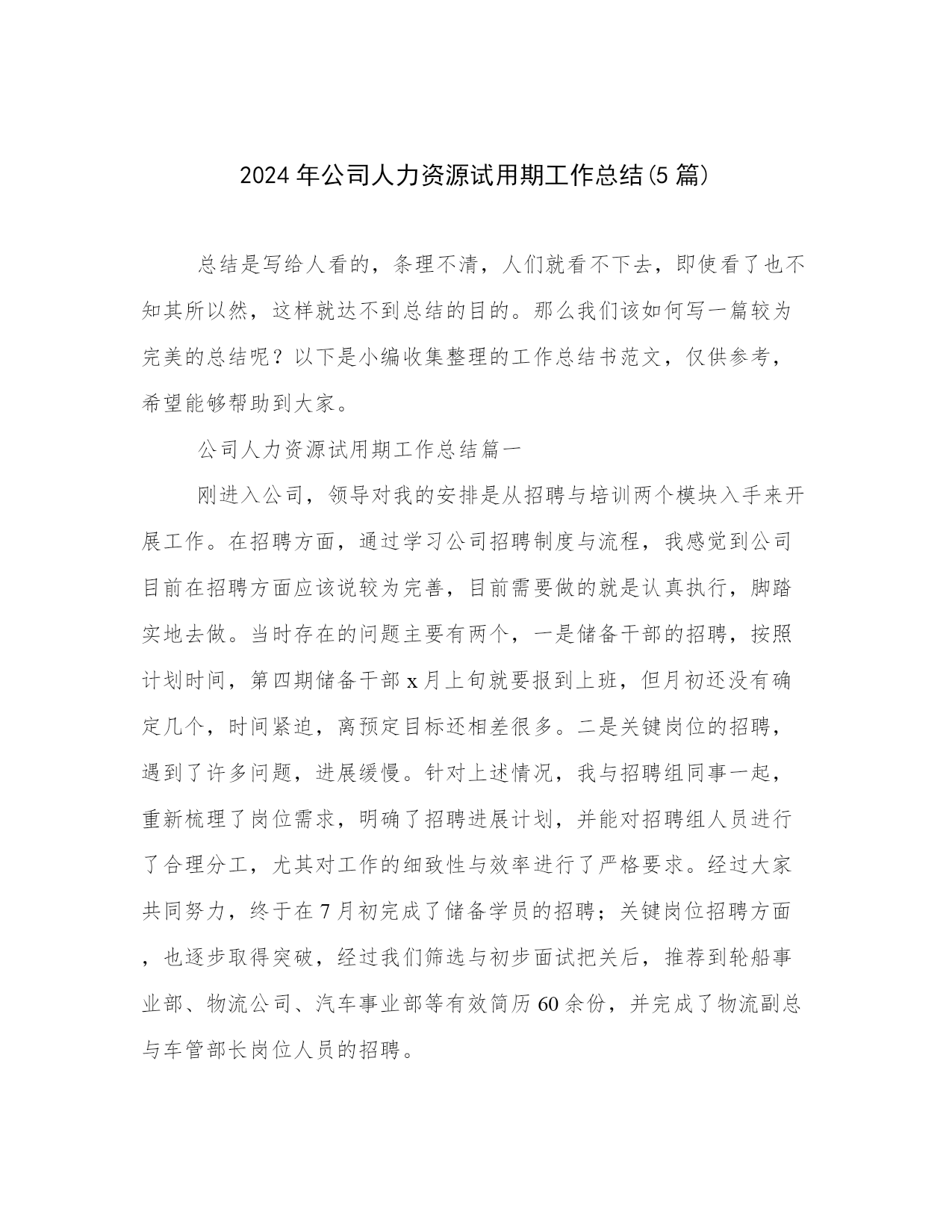 2024年公司人力资源试用期工作总结(5篇)

总结是写给人看的，条理不清，人们就看不下去，即使看了也不知其所以然，这样就达不到总结的目的。那么我们该如何写一篇较为完美的总结呢？以下是小编收集整理的工作总结书范文，仅供参考，希望能够帮助到大家。

公司人力资源试用期工作总结篇一

刚进入公司，领导对我的安排是从招聘与培训两个模块入手来开展工作。在招聘方面，通过学习公司招聘制度与流程，我感觉到公司目前在招聘方面应该说较为完善，目前需要做的就是认真执行，脚踏实地去做。当时存在的问题主要有两个，一是储备干部的招聘，按照计划时间，第四期储备干部x月上旬就要报到上班，但月初还没有确定几个，时间紧迫，离预定目标还相差很多。二是关键岗位的招聘，遇到了许多问题，进展缓慢。针对上述情况，我与招聘组同事一起，重新梳理了岗位需求，明确了招聘进展计划，并能对招聘组人员进行了合理分工，尤其对工作的细致性与效率进行了严格要求。经过大家共同努力，终于在7月初完成了储备学员的招聘；关键岗位招聘方面，也逐步取得突破，经过我们筛选与初步面试把关后，推荐到轮船事业部、物流公司、汽车事业部等有效简历60余份，并完成了物流副总与车管部长岗位人员的招聘。